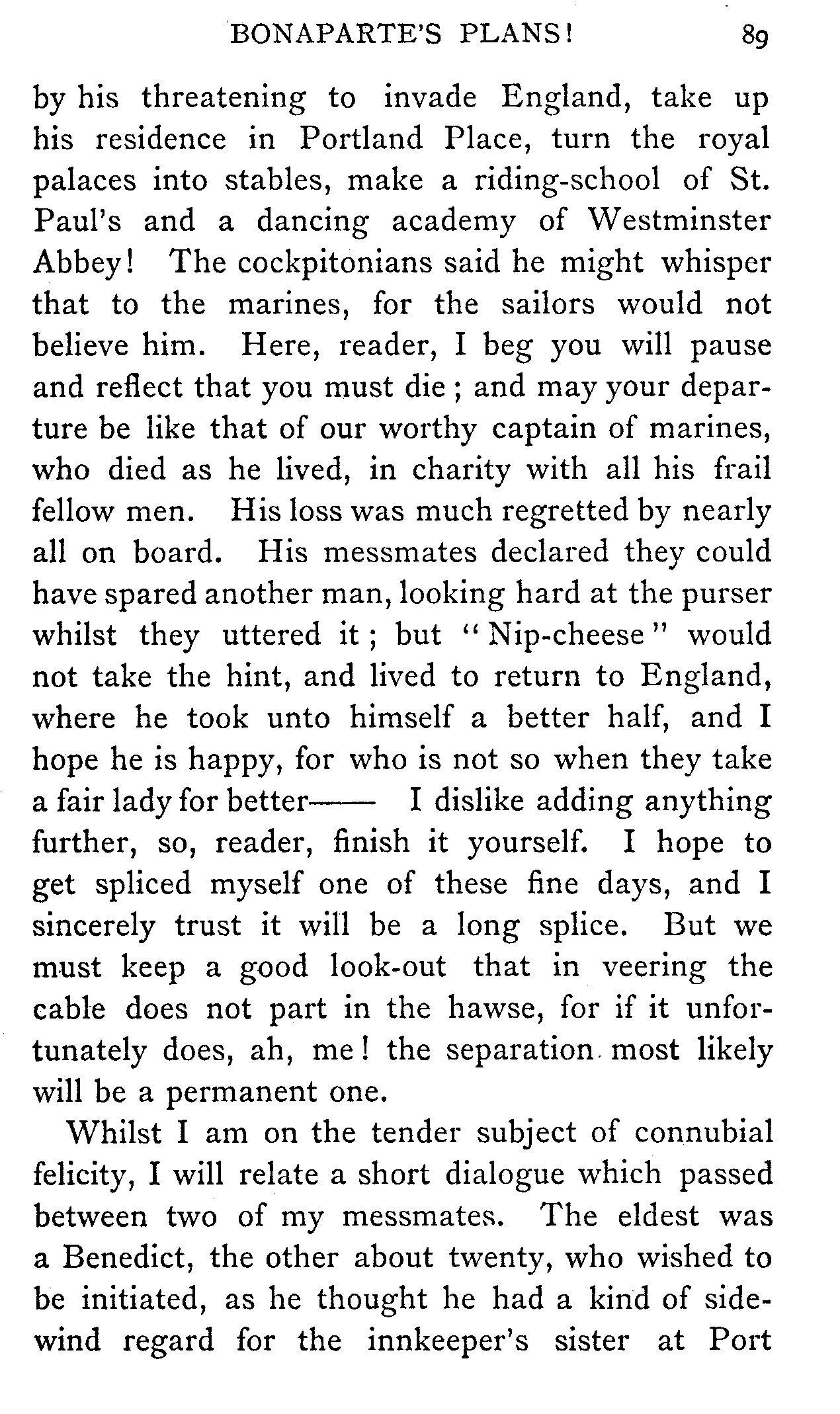 BONAPARTE'S PLANS! 89

by his threatening to invade England, take up his residence in Portland Place, turn the royal palaces into stables, make a riding-school of St. Paul's and a dancing academy of Westminster Abbey! The cockpitonians said he might whisper that to the marines, for the sailors would not believe him. Here, reader, I beg you will pause and reflect that you must die; and may your departure be like that of our worthy captain of marines, who died as he lived, in charity with all his frail fellow men. His loss was much regretted by nearly all on board. His messmates declared they could have spared another man, looking hard at the purser whilst they uttered it; but "Nip-cheese" would not take the hint, and lived to return to England, where he took unto himself a better half, and I hope he is happy, for who is not so when they take a fair lady for better—— I dislike adding anything further, so, reader, finish it yourself. I hope to get spliced myself one of these fine days, and I sincerely trust it will be a long splice. But we must keep a good look-out that in veering the cable does not part in the hawse, for if it unfortunately does, ah, me! the separation most likely will be a permanent one.

Whilst I am on the tender subject of connubial felicity, I will relate a short dialogue which passed between two of my messmates. The eldest was a Benedict, the other about twenty, who wished to be initiated, as he thought he had a kind of sidewind regard for the innkeeper's sister at Port